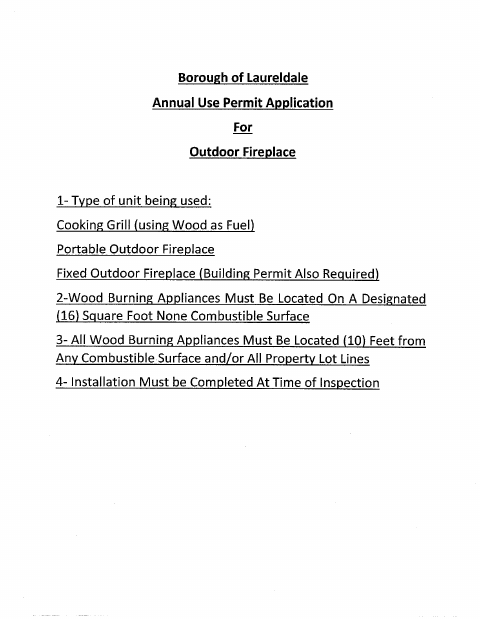 Borough of Laureldale

Annual Use Permit Application

For

Outdoor Fireplace

1- Type of unit being used:

Cooking Grill (using Wood as Fuel)

Portable Outdoor Fireplace

Fixed Outdoor Fireplace (Building Permit Also Required)

2-Wood Burning Appliances Must Be Located On A Designated (16) Square Foot None Combustible Surface

3- All Wood Burning Appliances Must Be Located (10) Feet from Any Combustible Surface and/or All Property Lot Lines

4- Installation Must be Completed At Time of Inspection